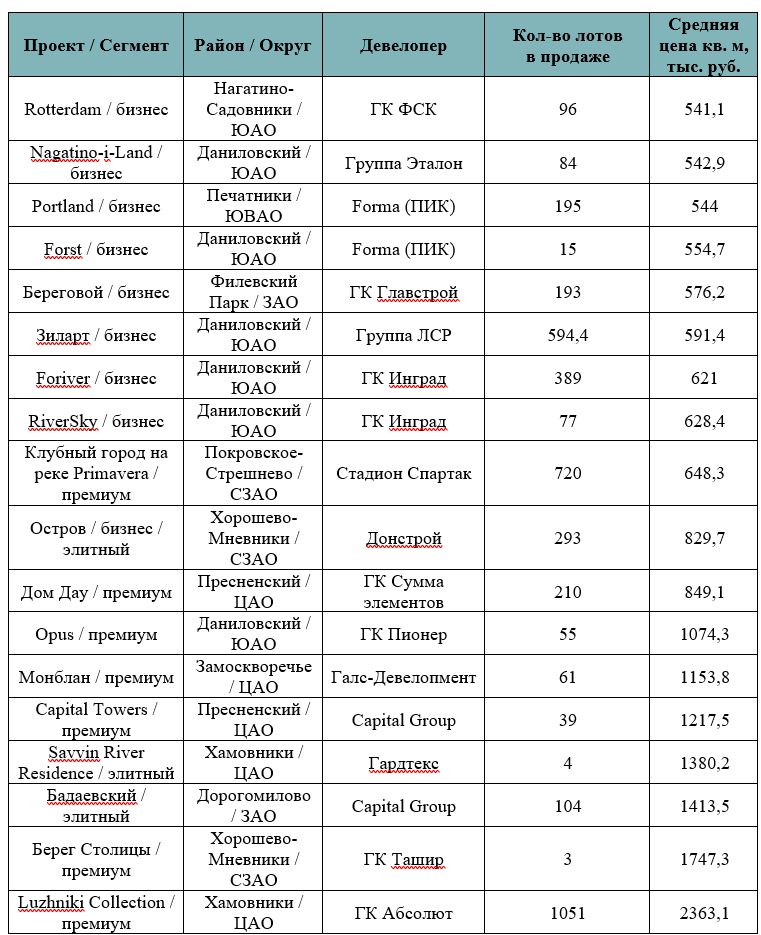 | Проект / Сегмент | Район / Округ | Девелопер | Кол-во лотов в продаже | Средняя цена кв. м, тыс. руб. |
|---|---|---|---|---|
| Rotterdam / бизнес | Нагатино-Садовники / ЮАО | ГК ФСК | 96 | 541,1 |
| Nagatino-i-Land / бизнес | Даниловский / ЮАО | Группа Эталон | 84 | 542,9 |
| Portland / бизнес | Печатники / ЮВАО | Forma (ПИК) | 195 | 544 |
| Forst / бизнес | Даниловский / ЮАО | Forma (ПИК) | 15 | 554,7 |
| Береговой / бизнес | Филевский Парк / ЗАО | ГК Главстрой | 193 | 576,2 |
| Зиларт / бизнес | Даниловский / ЮАО | Группа ЛСР | 594,4 | 591,4 |
| Foriver / бизнес | Даниловский / ЮАО | ГК Инград | 389 | 621 |
| RiverSky / бизнес | Даниловский / ЮАО | ГК Инград | 77 | 628,4 |
| Клубный город на реке Primavera / премиум | Покровское-Стрешнево / СЗАО | Стадион Спартак | 720 | 648,3 |
| Остров / бизнес / элитный | Хорошево-Мневники / СЗАО | Донстрой | 293 | 829,7 |
| Дом Дау / премиум | Пресненский / ЦАО | ГК Сумма элементов | 210 | 849,1 |
| Opus / премиум | Даниловский / ЮАО | ГК Пионер | 55 | 1074,3 |
| Монблан / премиум | Замоскворечье / ЦАО | Галс-Девелопмент | 61 | 1153,8 |
| Capital Towers / премиум | Пресненский / ЦАО | Capital Group | 39 | 1217,5 |
| Savvin River Residence / элитный | Хамовники / ЦАО | Гардтекс | 4 | 1380,2 |
| Бадаевский / элитный | Дорогомилово / ЗАО | Capital Group | 104 | 1413,5 |
| Берег Столицы / премиум | Хорошево-Мневники / СЗАО | ГК Ташир | 3 | 1747,3 |
| Luzhniki Collection / премиум | Хамовники / ЦАО | ГК Абсолют | 1051 | 2363,1 |